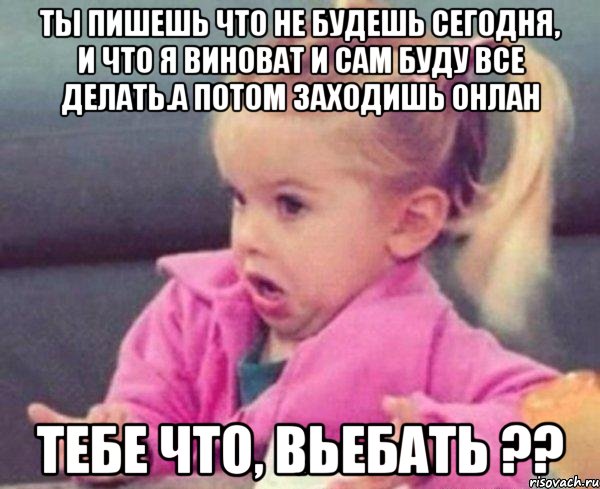 ТЫ ПИШЕШЬ ЧТО НЕ БУДЕШЬ СЕГОДНЯ, И ЧТО Я ВИНОВАТ И САМ БУДУ ВСЕ ДЕЛАТЬ.А ПОТОМ ЗАХОДИШЬ ОНЛАН

ТЕБЕ ЧТО, ВЬЕБАТЬ ??

risovach.ru